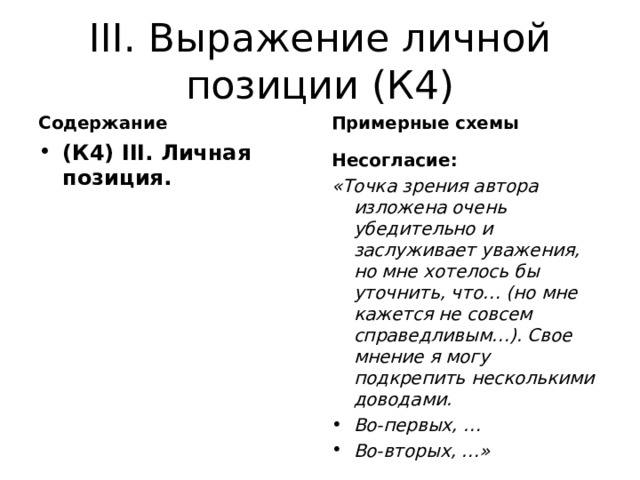 III. Выражение личной позиции (К4)

Содержание

• (К4) III. Личная позиция.

Примерные схемы

Несогласие:

«Точка зрения автора изложена очень убедительно и заслуживает уважения, но мне хотелось бы уточнить, что… (но мне кажется не совсем справедливым…). Свое мнение я могу подкрепить несколькими доводами.

• Во-первых, …
• Во-вторых, …»